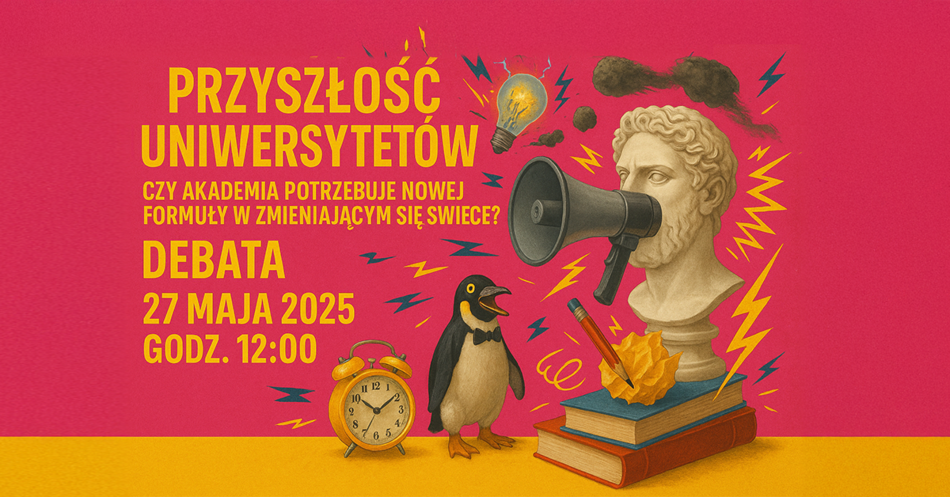 PRZYSZŁOŚĆ UNIWERSYTETÓW

CZY AKADEMIA POTRZEBUJE NOWEJ FORMUŁY W ZMIENIAJĄCYM SIĘ SWIECE?

DEBATA

27 MAJA 2025

GODZ. 12:00